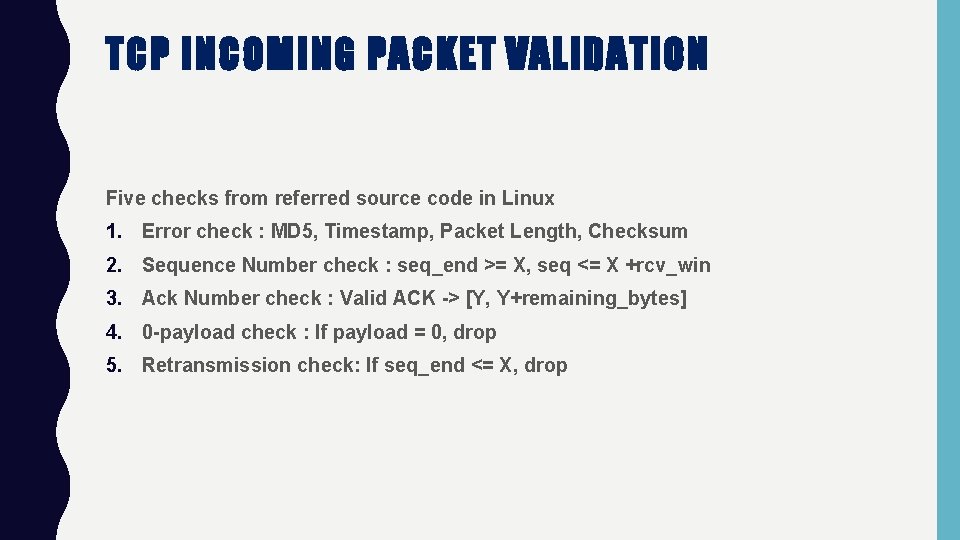 TCP INCOMING PACKET VALIDATION

Five checks from referred source code in Linux

1. Error check : MD5, Timestamp, Packet Length, Checksum
2. Sequence Number check : seq_end >= X, seq <= X +rcv_win
3. Ack Number check : Valid ACK -> [Y, Y+remaining_bytes]
4. 0-payload check : If payload = 0, drop
5. Retransmission check: If seq_end <= X, drop